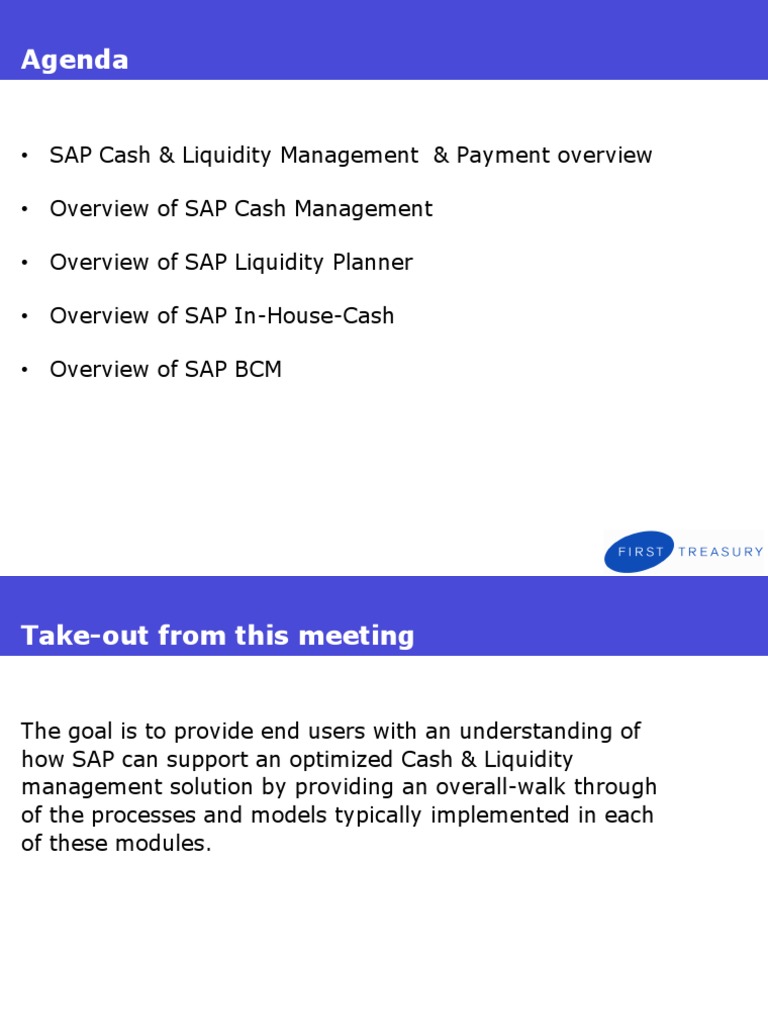 Agenda

• SAP Cash & Liquidity Management & Payment overview

• Overview of SAP Cash Management

• Overview of SAP Liquidity Planner

• Overview of SAP In-House-Cash

• Overview of SAP BCM

FIRST TREASURY

Take-out from this meeting

The goal is to provide end users with an understanding of how SAP can support an optimized Cash & Liquidity management solution by providing an overall-walk through of the processes and models typically implemented in each of these modules.